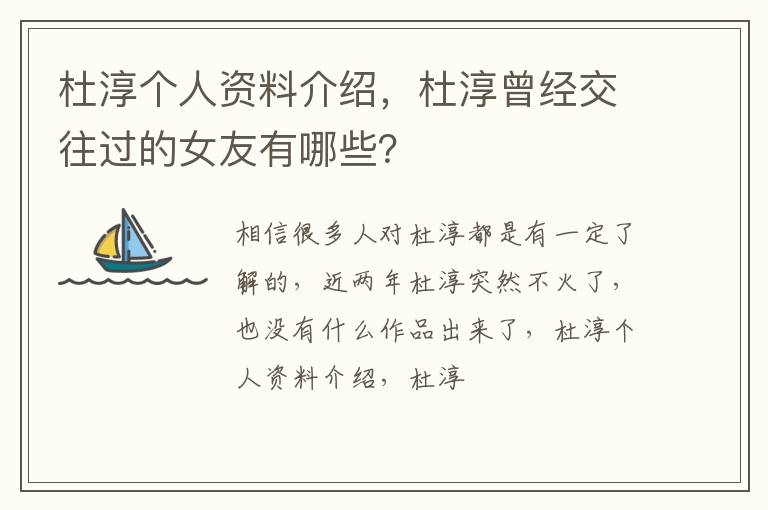 杜淳个人资料介绍，杜淳曾经交往过的女友有哪些？

相信很多人对杜淳都是有一定了解的，近两年杜淳突然不火了，也没有什么作品出来了，杜淳个人资料介绍，杜淳